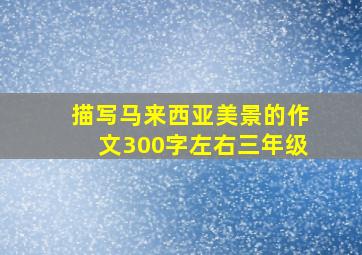 描写马来西亚美景的作文300字左右三年级